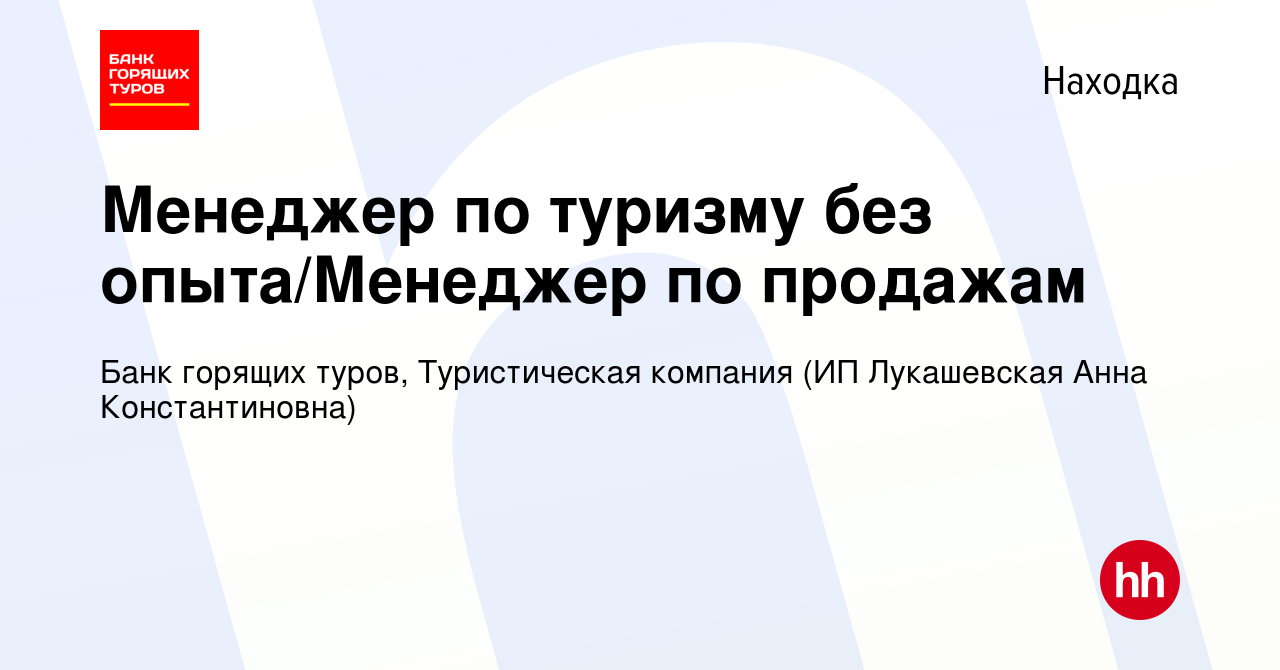 БАНК ГОРЯЩИХ ТУРОВ

Находка

Менеджер по туризму без опыта/Менеджер по продажам

Банк горящих туров, Туристическая компания (ИП Лукашевская Анна Константиновна)

hh